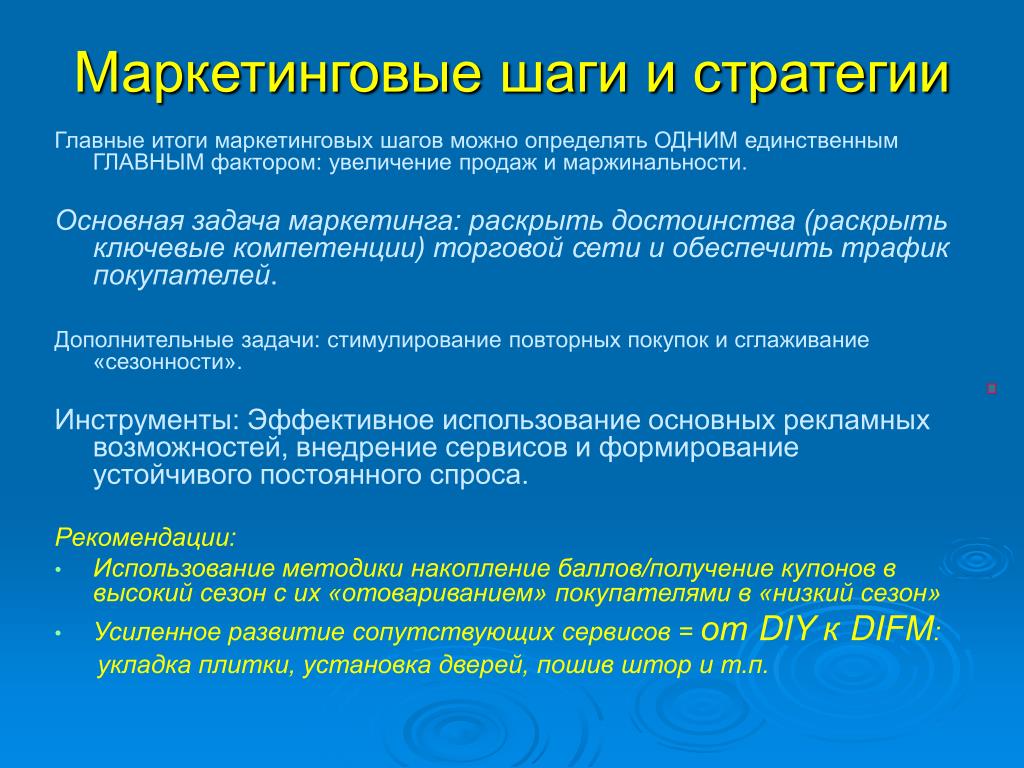 Маркетинговые шаги и стратегии

Главные итоги маркетинговых шагов можно определять ОДНИМ единственным ГЛАВНЫМ фактором: увеличение продаж и маржинальности.

Основная задача маркетинга: раскрыть достоинства (раскрыть ключевые компетенции) торговой сети и обеспечить трафик покупателей.

Дополнительные задачи: стимулирование повторных покупок и сглаживание «сезонности».

Инструменты: Эффективное использование основных рекламных возможностей, внедрение сервисов и формирование устойчивого постоянного спроса.

Рекомендации:

• Использование методики накопление баллов/получение купонов в высокий сезон с их «отовариванием» покупателями в «низкий сезон»

• Усиленное развитие сопутствующих сервисов = от DIY к DIFM: укладка плитки, установка дверей, пошив штор и т.п.